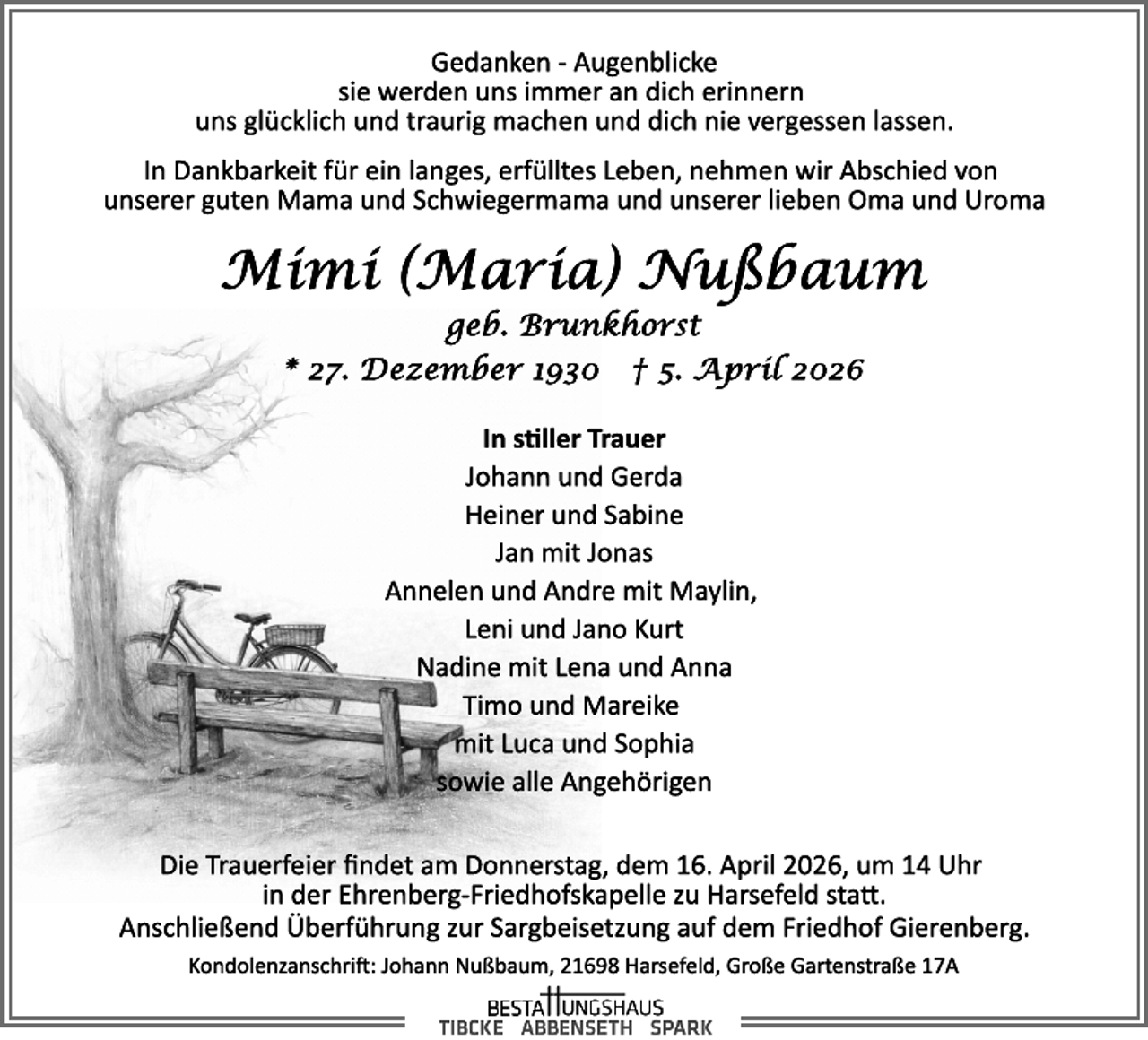 Gedanken - Augenblicke
sie werden uns immer an dich erinnern
uns glücklich und traurig machen und dich nie vergessen lassen.

In Dankbarkeit für ein langes, erfülltes Leben, nehmen wir Abschied von unserer guten Mama und Schwiegermama und unserer lieben Oma und Uroma

Mimi (Maria) Nußbaum

geb. Brunkhorst

* 27. Dezember 1930 † 5. April 2026

In stiller Trauer
Johann und Gerda
Heiner und Sabine
Jan mit Jonas
Annelen und Andre mit Maylin,
Leni und Jano Kurt
Nadine mit Lena und Anna
Timo und Mareike
mit Luca und Sophia
sowie alle Angehörigen

Die Trauerfeier findet am Donnerstag, dem 16. April 2026, um 14 Uhr in der Ehrenberg-Friedhofskapelle zu Harsefeld statt. Anschließend Überführung zur Sargbeisetzung auf dem Friedhof Gierenberg.

Kondolenzanschrift: Johann Nußbaum, 21698 Harsefeld, Große Gartenstraße 17A

BESTATTUNGSHAUS
TIBCKE ABBENSETH SPARK